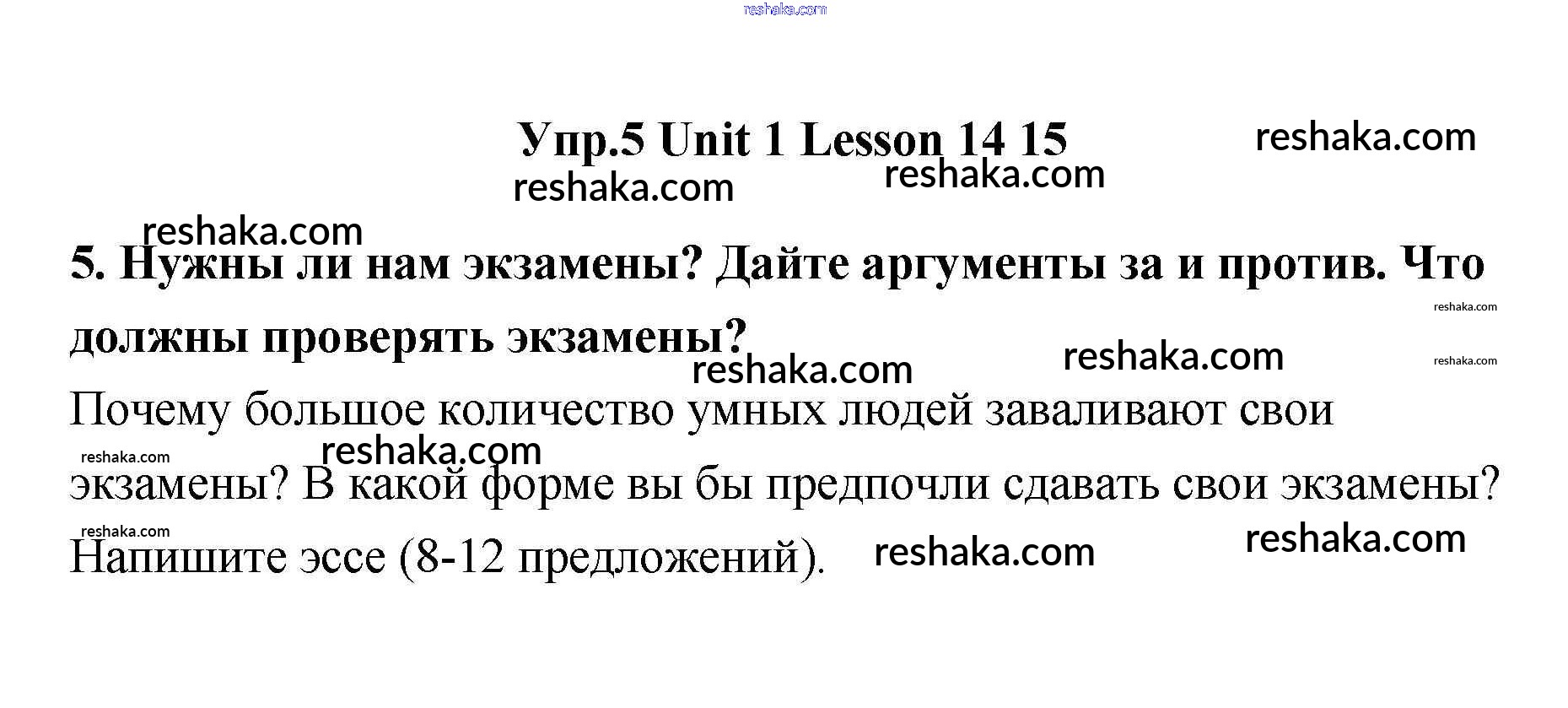 Упр.5 Unit 1 Lesson 14 15

5. Нужны ли нам экзамены? Дайте аргументы за и против. Что должны проверять экзамены?

Почему большое количество умных людей заваливают свои экзамены? В какой форме вы бы предпочли сдавать свои экзамены? Напишите эссе (8-12 предложений).

reshaka.com